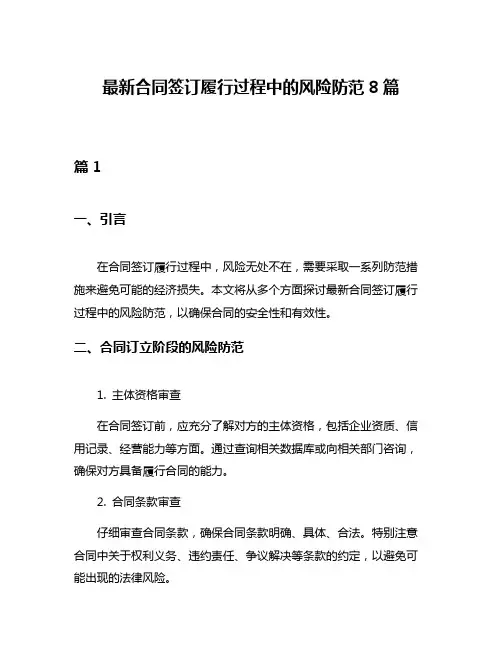 最新合同签订履行过程中的风险防范 8 篇

篇 1

一、引言

在合同签订履行过程中，风险无处不在，需要采取一系列防范措施来避免可能的经济损失。本文将从多个方面探讨最新合同签订履行过程中的风险防范，以确保合同的安全性和有效性。

二、合同订立阶段的风险防范

1. 主体资格审查

在合同签订前，应充分了解对方的主体资格，包括企业资质、信用记录、经营能力等方面。通过查询相关数据库或向相关部门咨询，确保对方具备履行合同的能力。

2. 合同条款审查

仔细审查合同条款，确保合同条款明确、具体、合法。特别注意合同中关于权利义务、违约责任、争议解决等条款的约定，以避免可能出现的法律风险。